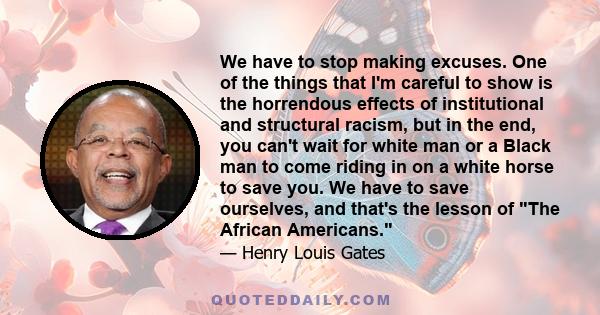 We have to stop making excuses. One of the things that I'm careful to show is the horrendous effects of institutional and structural racism, but in the end, you can't wait for white man or a Black man to come riding in on a white horse to save you. We have to save ourselves, and that's the lesson of "The African Americans."

— Henry Louis Gates

QUOTEDDAILY.COM